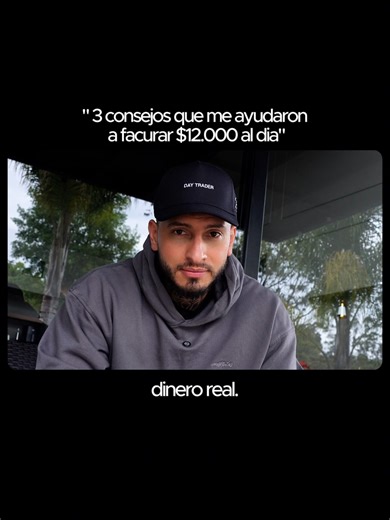 " 3 consejos que me ayudaron a facurar $12.000 al dia"

DAY TRADER

dinero real.